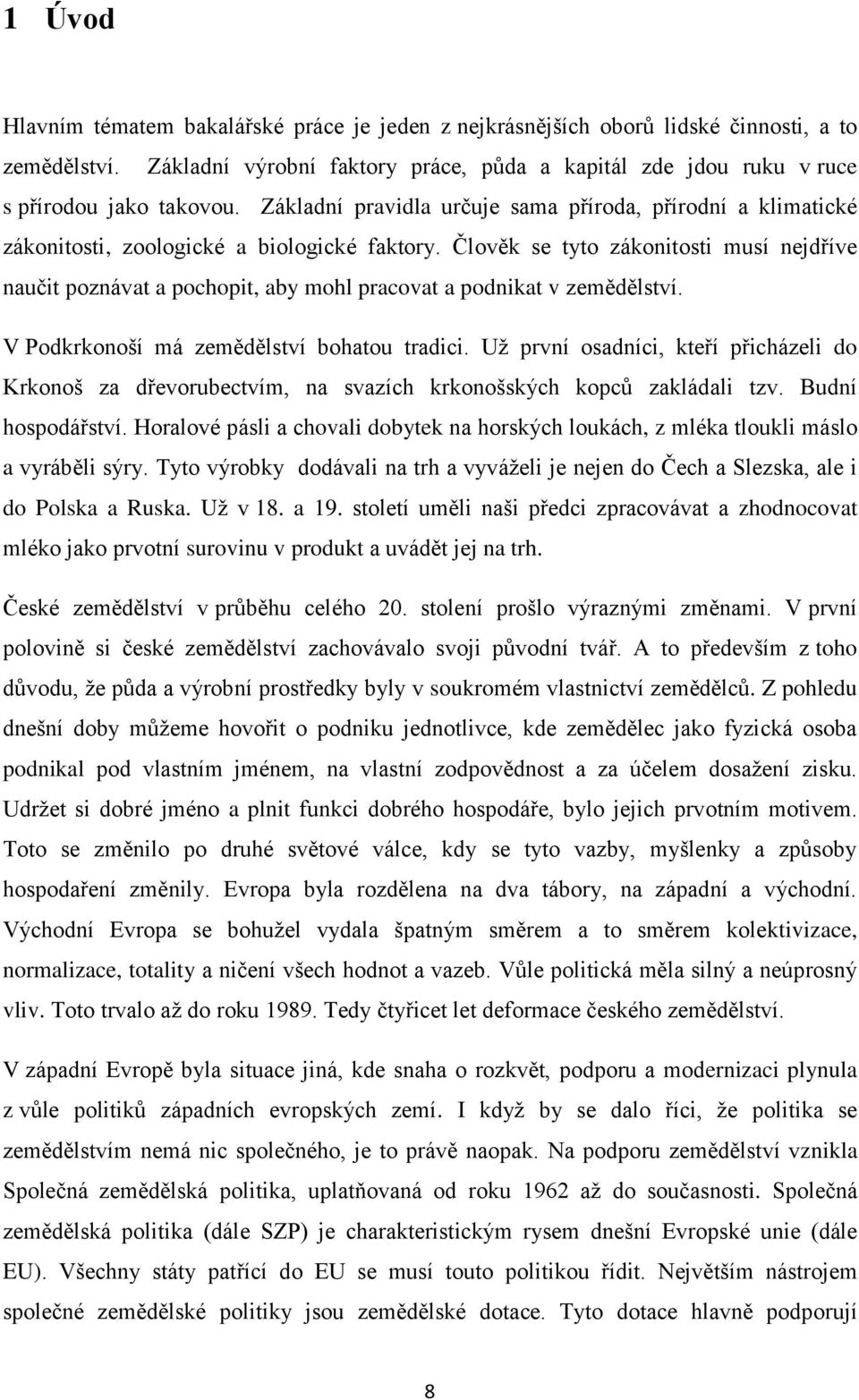 1 Úvod

Hlavním tématem bakalářské práce je jeden z nejkrásnějších oborů lidské činnosti, a to zemědělství. Základní výrobní faktory práce, půda a kapitál zde jdou ruku v ruce s přírodou jako takovou. Základní pravidla určuje sama příroda, přírodní a klimatické zákonitosti, zoologické a biologické faktory. Člověk se tyto zákonitosti musí nejdříve naučit poznávat a pochopit, aby mohl pracovat a podnikat v zemědělství.

V Podkrkonoší má zemědělství bohatou tradici. Už první osadníci, kteří přicházeli do Krkonoš za dřevorubectvím, na svazích krkonošských kopců zakládali tzv. Budní hospodářství. Horalové pásli a chovali dobytek na horských loukách, z mléka tloukli máslo a vyráběli sýry. Tyto výrobky dodávali na trh a vyváželi je nejen do Čech a Slezska, ale i do Polska a Ruska. Už v 18. a 19. století uměli naši předci zpracovávat a zhodnocovat mléko jako prvotní surovinu v produkt a uvádět jej na trh.

České zemědělství v průběhu celého 20. stolení prošlo výraznými změnami. V první polovině si české zemědělství zachovávalo svoji původní tvář. A to především z toho důvodu, že půda a výrobní prostředky byly v soukromém vlastnictví zemědělců. Z pohledu dnešní doby můžeme hovořit o podniku jednotlivce, kde zemědělec jako fyzická osoba podnikal pod vlastním jménem, na vlastní zodpovědnost a za účelem dosažení zisku. Udržet si dobré jméno a plnit funkci dobrého hospodáře, bylo jejich prvotním motivem. Toto se změnilo po druhé světové válce, kdy se tyto vazby, myšlenky a způsoby hospodaření změnily. Evropa byla rozdělena na dva tábory, na západní a východní. Východní Evropa se bohužel vydala špatným směrem a to směrem kolektivizace, normalizace, totality a ničení všech hodnot a vazeb. Vůle politická měla silný a neúprosný vliv. Toto trvalo až do roku 1989. Tedy čtyřicet let deformace českého zemědělství.

V západní Evropě byla situace jiná, kde snaha o rozkvět, podporu a modernizaci plynula z vůle politiků západních evropských zemí. I když by se dalo říci, že politika se zemědělstvím nemá nic společného, je to právě naopak. Na podporu zemědělství vznikla Společná zemědělská politika, uplatňovaná od roku 1962 až do současnosti. Společná zemědělská politika (dále SZP) je charakteristickým rysem dnešní Evropské unie (dále EU). Všechny státy patřící do EU se musí touto politikou řídit. Největším nástrojem společné zemědělské politiky jsou zemědělské dotace. Tyto dotace hlavně podporují

8